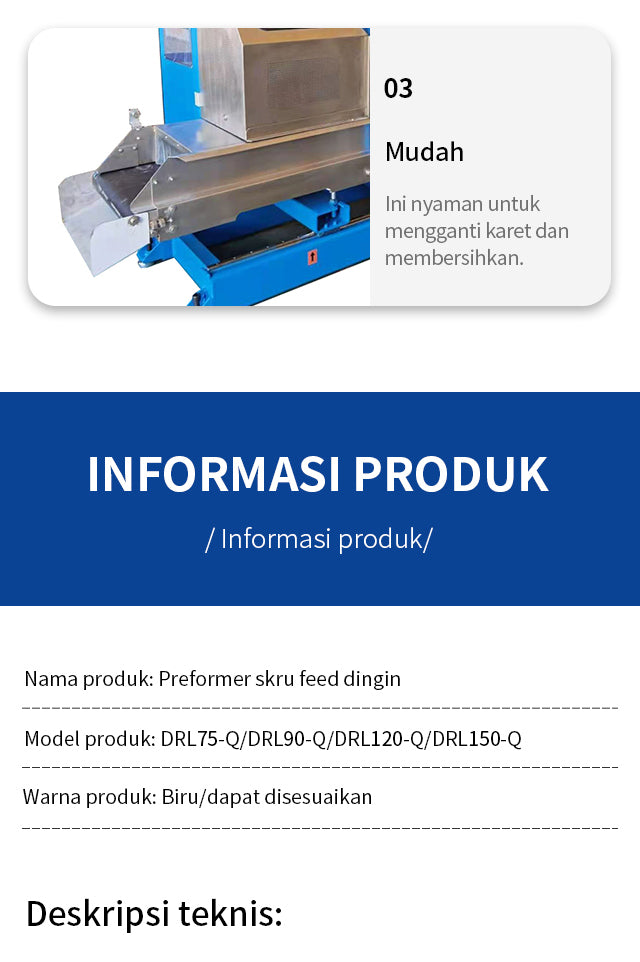 03

Mudah

Ini nyaman untuk mengganti karet dan membersihkan.

INFORMASI PRODUK

/ Informasi produk/

Nama produk: Preformer skru feed dingin

Model produk: DRL75-Q/DRL90-Q/DRL120-Q/DRL150-Q

Warna produk: Biru/dapat disesuaikan

Deskripsi teknis: